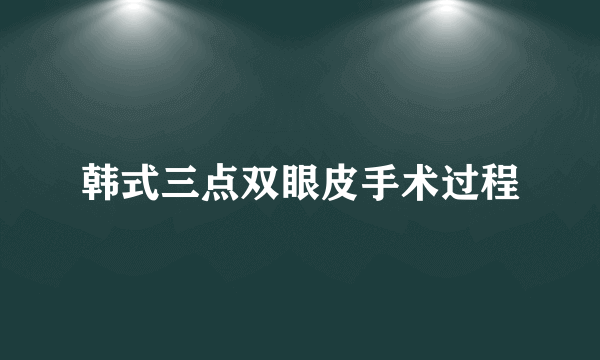 韩式三点双眼皮手术过程